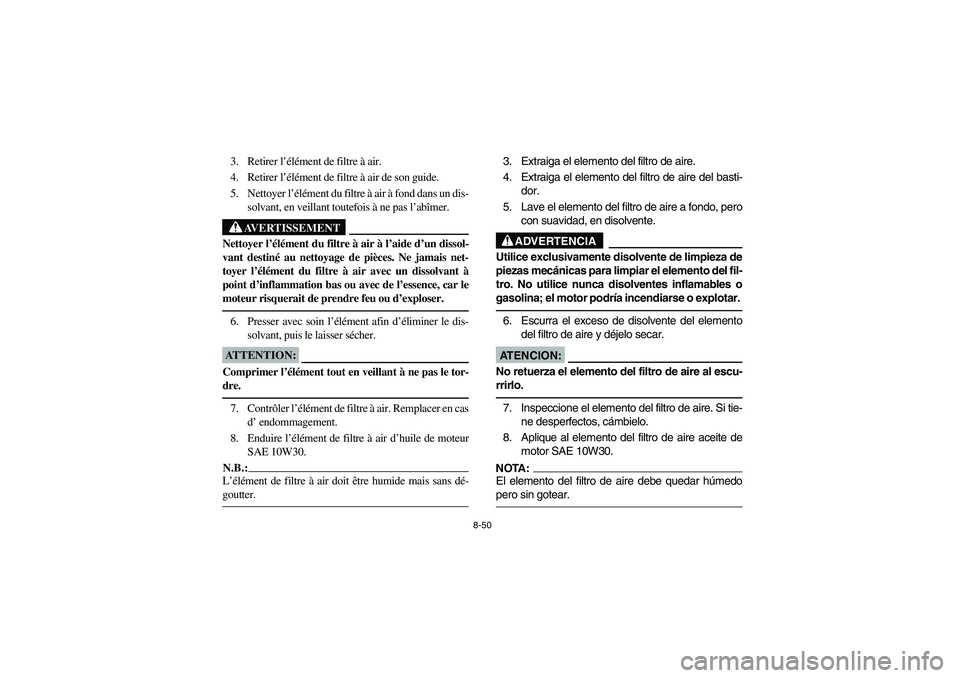 3. Retirer l'élément de filtre à air.

4. Retirer l'élément de filtre à air de son guide.

5. Nettoyer l'élément du filtre à air à fond dans un dissolvant, en veillant toutefois à ne pas l'abîmer.

AVERTISSEMENT

Nettoyer l'élément du filtre à air à l'aide d'un dissolvant destiné au nettoyage de pièces. Ne jamais nettoyer l'élément du filtre à air avec un dissolvant à point d'inflammation bas ou avec de l'essence, car le moteur risquerait de prendre feu ou d'exploser.

6. Presser avec soin l'élément afin d'éliminer le dissolvant, puis le laisser sécher.

ATTENTION:

Comprimer l'élément tout en veillant à ne pas le tordre.

7. Contrôler l'élément de filtre à air. Remplacer en cas d' endommagement.

8. Enduire l'élément de filtre à air d'huile de moteur SAE 10W30.

N.B.:

L'élément de filtre à air doit être humide mais sans dégoutter.

3. Extraiga el elemento del filtro de aire.

4. Extraiga el elemento del filtro de aire del bastidor.

5. Lave el elemento del filtro de aire a fondo, pero con suavidad, en disolvente.

ADVERTENCIA

Utilice exclusivamente disolvente de limpieza de piezas mecánicas para limpiar el elemento del filtro. No utilice nunca disolventes inflamables o gasolina; el motor podría incendiarse o explotar.

6. Escurra el exceso de disolvente del elemento del filtro de aire y déjelo secar.

ATENCION:

No retuerza el elemento del filtro de aire al escurrirlo.

7. Inspeccione el elemento del filtro de aire. Si tiene desperfectos, cámbielo.

8. Aplique al elemento del filtro de aire aceite de motor SAE 10W30.

NOTA:

El elemento del filtro de aire debe quedar húmedo pero sin gotear.

8-50

carmanualsonline.info